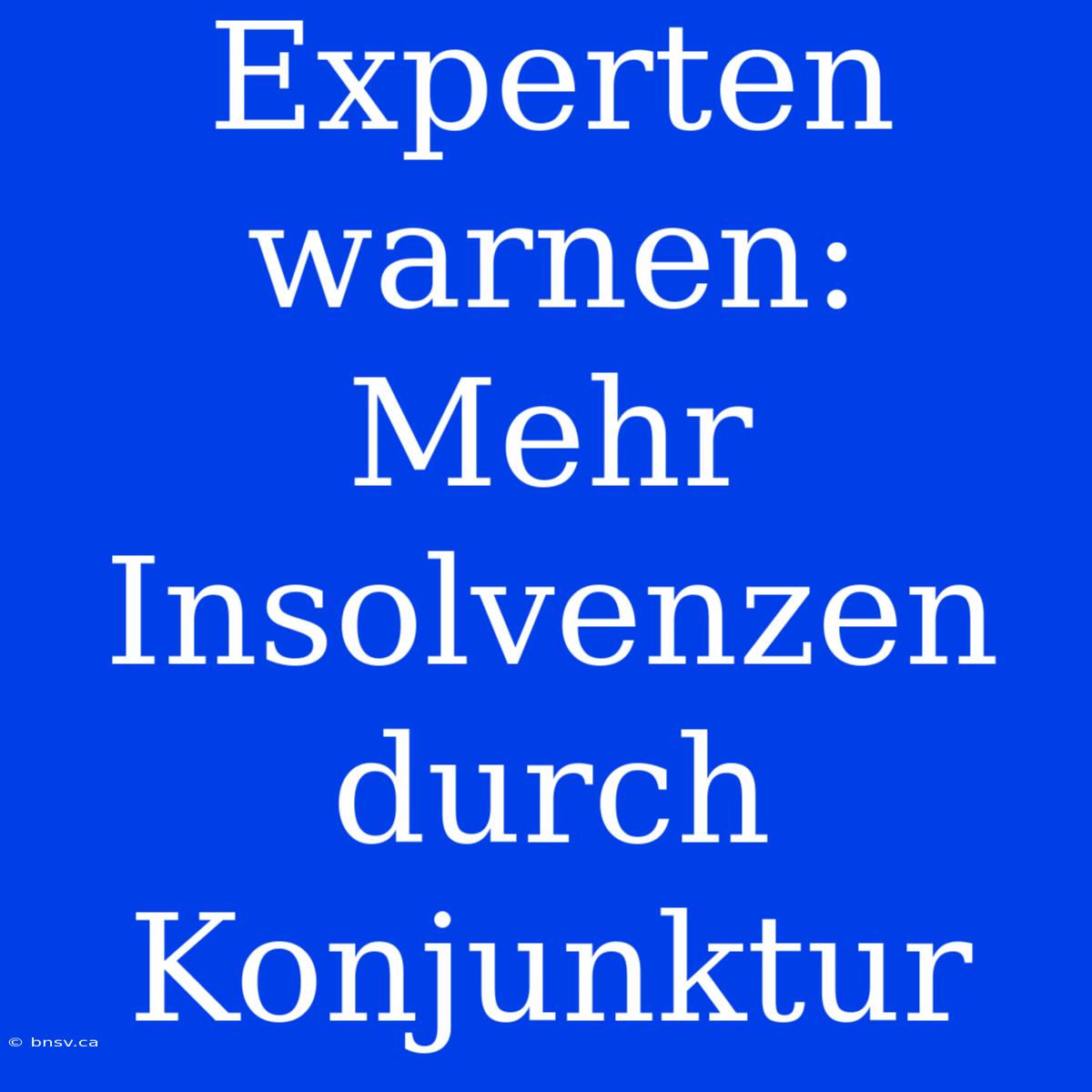 Experten warnen: Mehr Insolvenzen durch Konjunktur

© bnsv.ca